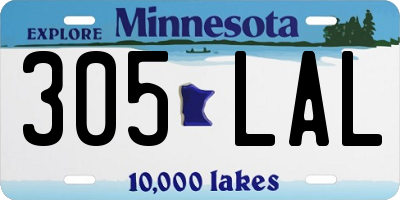 EXPLORE Minnesota

305 LAL

10,000 lakes